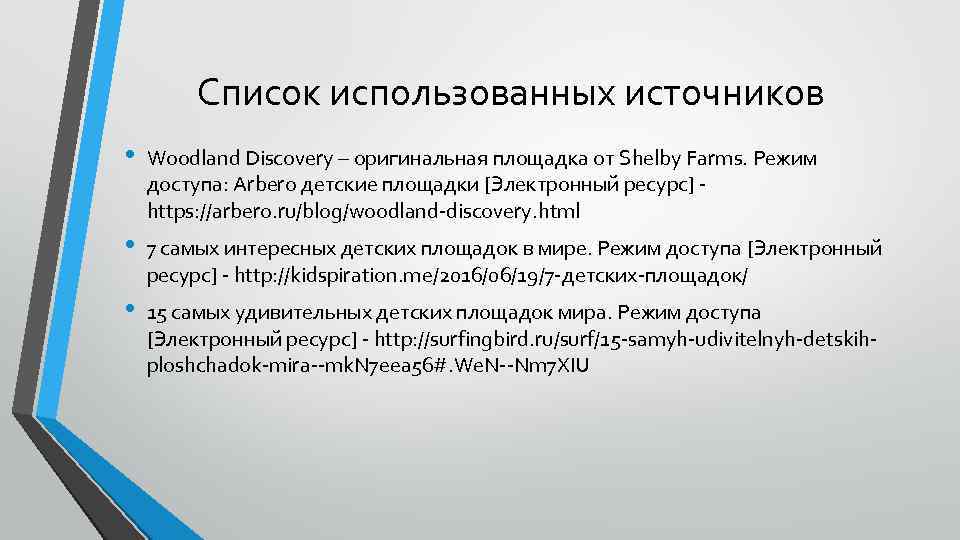 Список использованных источников

• Woodland Discovery – оригинальная площадка от Shelby Farms. Режим доступа: Arbero детские площадки [Электронный ресурс] - https://arbero.ru/blog/woodland-discovery.html

• 7 самых интересных детских площадок в мире. Режим доступа [Электронный ресурс] - http://kidspiration.me/2016/06/19/7-детских-площадок/

• 15 самых удивительных детских площадок мира. Режим доступа [Электронный ресурс] - http://surfingbird.ru/surf/15-samyh-udivitelnyh-detskih-ploshchadok-mira--mkN7eea56#.WeN--Nm7XIU